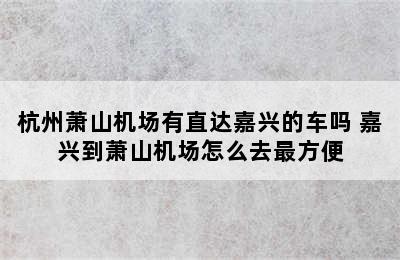 杭州萧山机场有直达嘉兴的车吗 嘉兴到萧山机场怎么去最方便